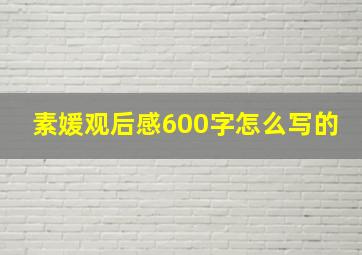 素媛观后感600字怎么写的